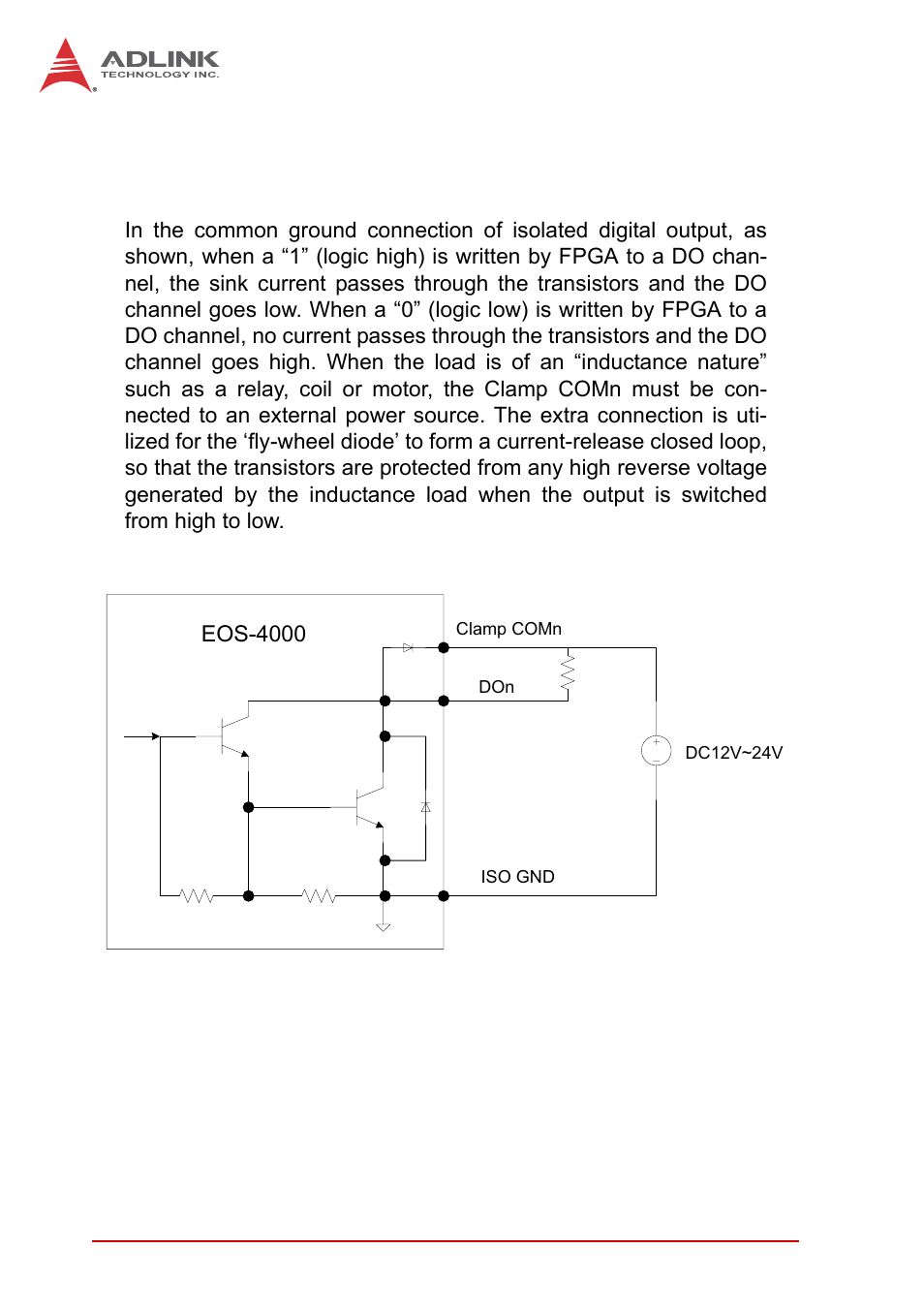 ADLINK
TECHNOLOGY INC.

In the common ground connection of isolated digital output, as shown, when a “1” (logic high) is written by FPGA to a DO channel, the sink current passes through the transistors and the DO channel goes low. When a “0” (logic low) is written by FPGA to a DO channel, no current passes through the transistors and the DO channel goes high. When the load is of an “inductance nature” such as a relay, coil or motor, the Clamp COMn must be connected to an external power source. The extra connection is utilized for the ‘fly-wheel diode’ to form a current-release closed loop, so that the transistors are protected from any high reverse voltage generated by the inductance load when the output is switched from high to low.

EOS-4000

Clamp COMn

DOn

DC12V~24V

ISO GND